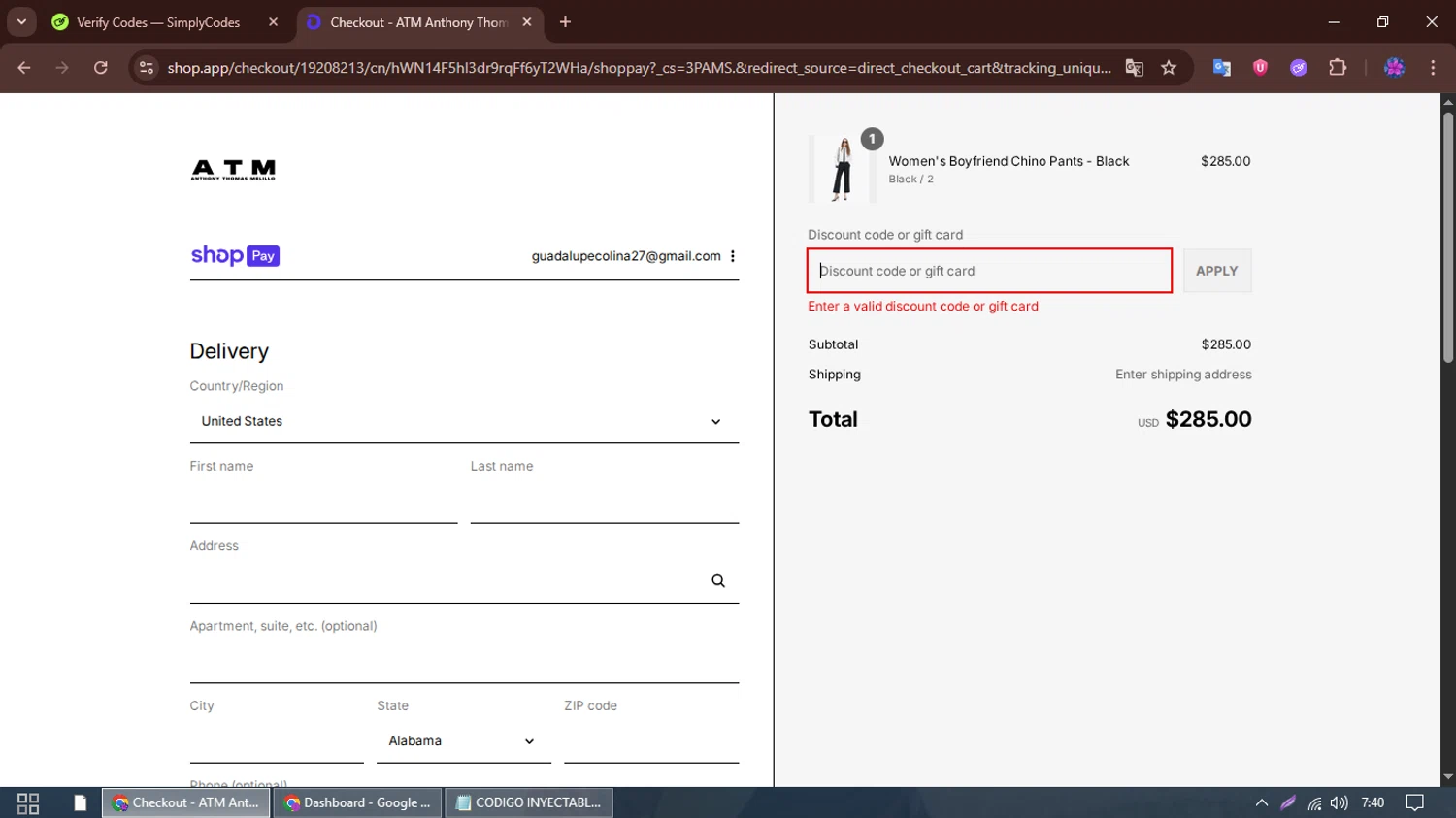 Verify Codes — SimplyCodes
Checkout - ATM Anthony Thom
shop.app/checkout/19208213/cn/hWN14F5hl3dr9rqFf6yT2WHa/shoppay?_cs=3PAMS.&redirect_source=direct_checkout_cart&tracking_uniqu...

ATM
ANTHONY THOMAS MELILLO

shop Pay
guadalupecolina27@gmail.com

Delivery
Country/Region
United States
First name
Last name
Address
Apartment, suite, etc. (optional)
City
State
Alabama
ZIP code
Phone (optional)

1
Women's Boyfriend Chino Pants - Black
Black / 2
$285.00
Discount code or gift card
Discount code or gift card
APPLY
Enter a valid discount code or gift card
Subtotal
$285.00
Shipping
Enter shipping address
Total
USD $285.00

Checkout - ATM Ant...
Dashboard - Google ...
CODIGO INYECTABL...
7:40